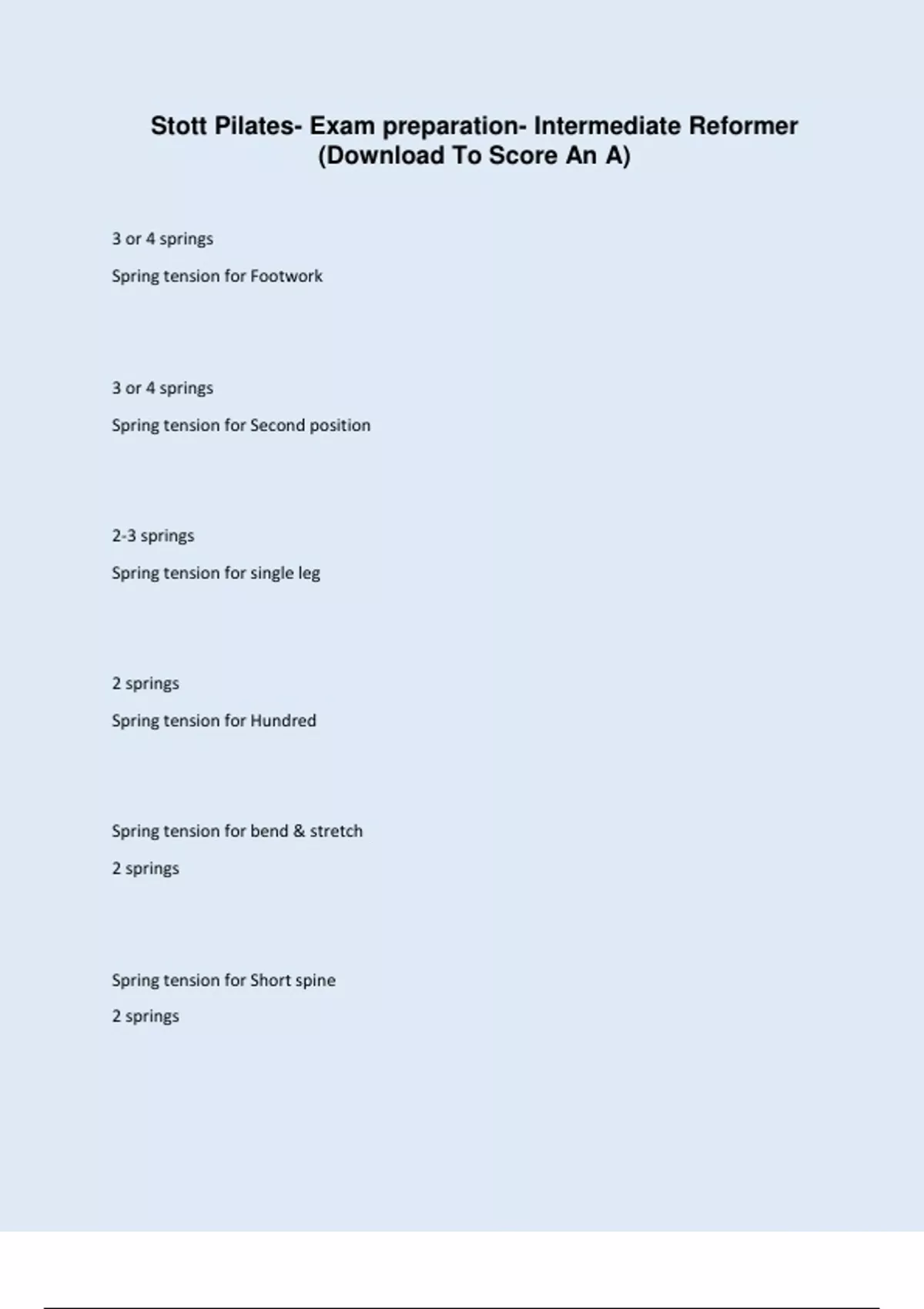 Stott Pilates- Exam preparation- Intermediate Reformer (Download To Score An A)

3 or 4 springs

Spring tension for Footwork

3 or 4 springs

Spring tension for Second position

2-3 springs

Spring tension for single leg

2 springs

Spring tension for Hundred

Spring tension for bend & stretch

2 springs

Spring tension for Short spine

2 springs